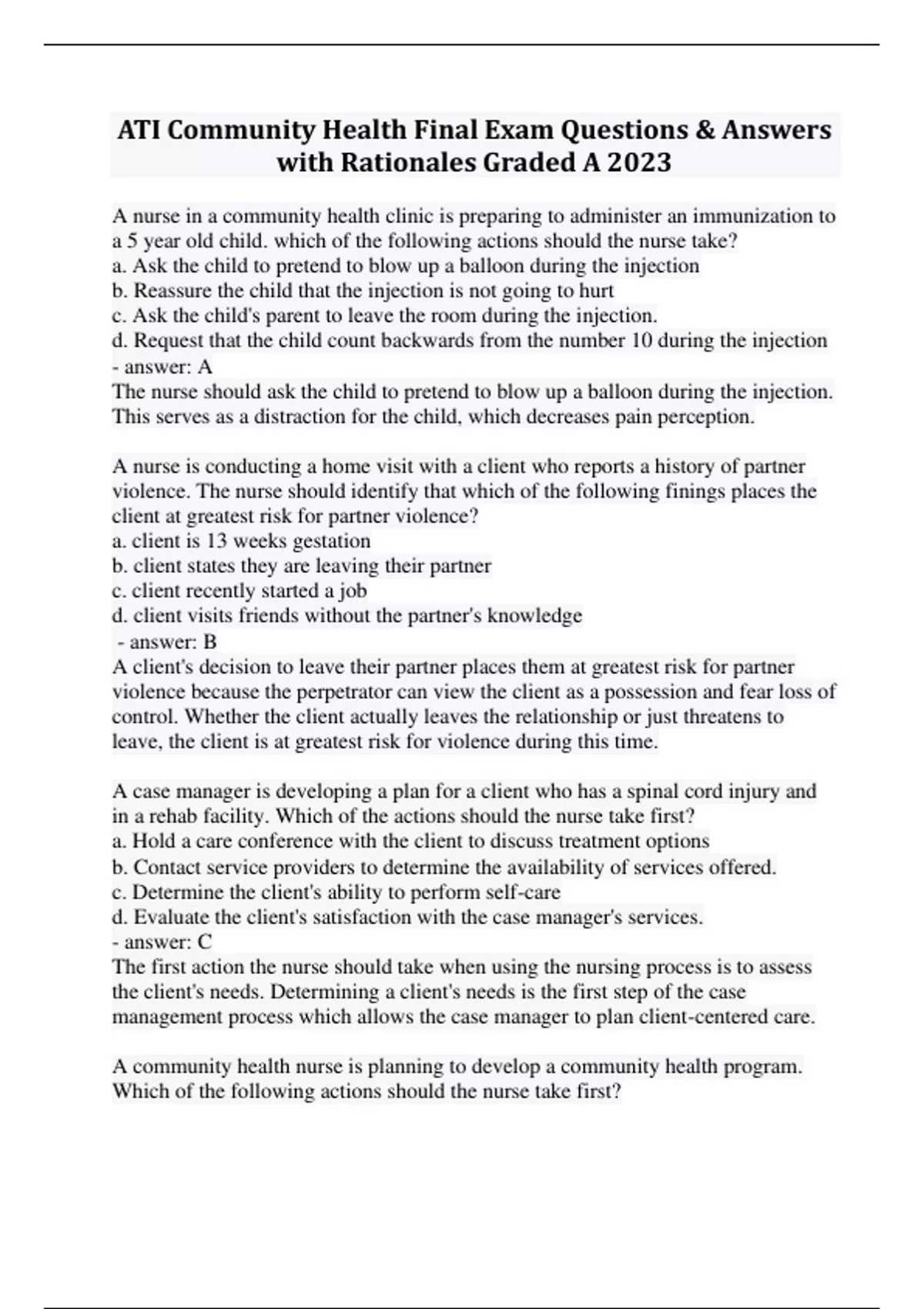 ATI Community Health Final Exam Questions & Answers with Rationales Graded A 2023

A nurse in a community health clinic is preparing to administer an immunization to a 5 year old child. which of the following actions should the nurse take?
a. Ask the child to pretend to blow up a balloon during the injection
b. Reassure the child that the injection is not going to hurt
c. Ask the child's parent to leave the room during the injection.
d. Request that the child count backwards from the number 10 during the injection
- answer: A
The nurse should ask the child to pretend to blow up a balloon during the injection. This serves as a distraction for the child, which decreases pain perception.

A nurse is conducting a home visit with a client who reports a history of partner violence. The nurse should identify that which of the following finings places the client at greatest risk for partner violence?
a. client is 13 weeks gestation
b. client states they are leaving their partner
c. client recently started a job
d. client visits friends without the partner's knowledge
- answer: B
A client's decision to leave their partner places them at greatest risk for partner violence because the perpetrator can view the client as a possession and fear loss of control. Whether the client actually leaves the relationship or just threatens to leave, the client is at greatest risk for violence during this time.

A case manager is developing a plan for a client who has a spinal cord injury and in a rehab facility. Which of the actions should the nurse take first?
a. Hold a care conference with the client to discuss treatment options
b. Contact service providers to determine the availability of services offered.
c. Determine the client's ability to perform self-care
d. Evaluate the client's satisfaction with the case manager's services.
- answer: C
The first action the nurse should take when using the nursing process is to assess the client's needs. Determining a client's needs is the first step of the case management process which allows the case manager to plan client-centered care.

A community health nurse is planning to develop a community health program. Which of the following actions should the nurse take first?